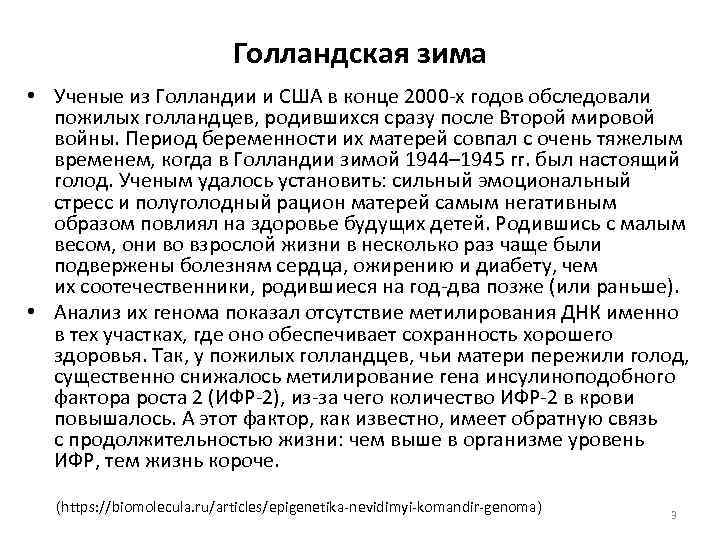 Голландская зима

• Ученые из Голландии и США в конце 2000-х годов обследовали пожилых голландцев, родившихся сразу после Второй мировой войны. Период беременности их матерей совпал с очень тяжелым временем, когда в Голландии зимой 1944–1945 гг. был настоящий голод. Ученым удалось установить: сильный эмоциональный стресс и полуголодный рацион матерей самым негативным образом повлиял на здоровье будущих детей. Родившись с малым весом, они во взрослой жизни в несколько раз чаще были подвержены болезням сердца, ожирению и диабету, чем их соотечественники, родившиеся на год-два позже (или раньше).

• Анализ их генома показал отсутствие метилирования ДНК именно в тех участках, где оно обеспечивает сохранность хорошего здоровья. Так, у пожилых голландцев, чьи матери пережили голод, существенно снижалось метилирование гена инсулиноподобного фактора роста 2 (ИФР-2), из-за чего количество ИФР-2 в крови повышалось. А этот фактор, как известно, имеет обратную связь с продолжительностью жизни: чем выше в организме уровень ИФР, тем жизнь короче.

(https://biomolecula.ru/articles/epigenetika-nevidimyi-komandir-genoma)

3